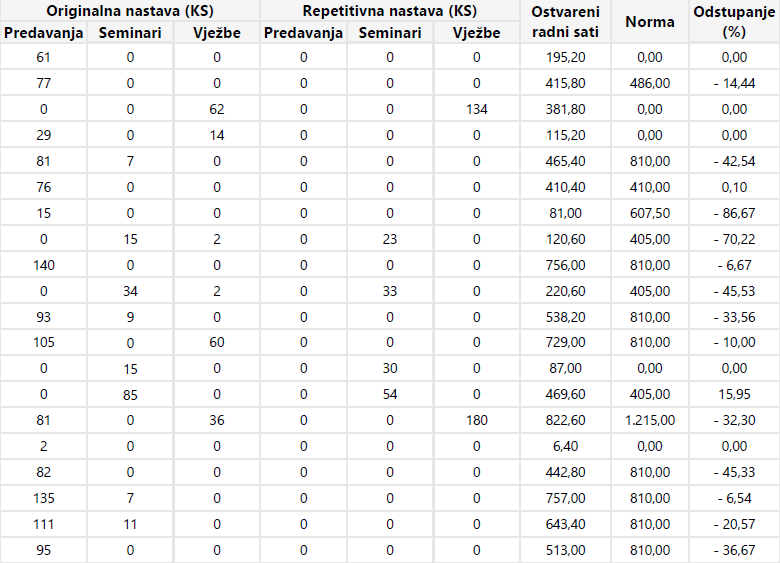 | Originalna nastava (KS) | | | Repetitivna nastava (KS) | | | Ostvareni radni sati | Norma | Odstupanje (%) |
|---|---|---|---|---|---|---|---|---|
| Predavanja | Seminari | Vježbe | Predavanja | Seminari | Vježbe | | | |
| 61 | 0 | 0 | 0 | 0 | 0 | 195,20 | 0,00 | 0,00 |
| 77 | 0 | 0 | 0 | 0 | 0 | 415,80 | 486,00 | - 14,44 |
| 0 | 0 | 62 | 0 | 0 | 134 | 381,80 | 0,00 | 0,00 |
| 29 | 0 | 14 | 0 | 0 | 0 | 115,20 | 0,00 | 0,00 |
| 81 | 7 | 0 | 0 | 0 | 0 | 465,40 | 810,00 | - 42,54 |
| 76 | 0 | 0 | 0 | 0 | 0 | 410,40 | 410,00 | 0,10 |
| 15 | 0 | 0 | 0 | 0 | 0 | 81,00 | 607,50 | - 86,67 |
| 0 | 15 | 2 | 0 | 23 | 0 | 120,60 | 405,00 | - 70,22 |
| 140 | 0 | 0 | 0 | 0 | 0 | 756,00 | 810,00 | - 6,67 |
| 0 | 34 | 2 | 0 | 33 | 0 | 220,60 | 405,00 | - 45,53 |
| 93 | 9 | 0 | 0 | 0 | 0 | 538,20 | 810,00 | - 33,56 |
| 105 | 0 | 60 | 0 | 0 | 0 | 729,00 | 810,00 | - 10,00 |
| 0 | 15 | 0 | 0 | 30 | 0 | 87,00 | 0,00 | 0,00 |
| 0 | 85 | 0 | 0 | 54 | 0 | 469,60 | 405,00 | 15,95 |
| 81 | 0 | 36 | 0 | 0 | 180 | 822,60 | 1.215,00 | - 32,30 |
| 2 | 0 | 0 | 0 | 0 | 0 | 6,40 | 0,00 | 0,00 |
| 82 | 0 | 0 | 0 | 0 | 0 | 442,80 | 810,00 | - 45,33 |
| 135 | 7 | 0 | 0 | 0 | 0 | 757,00 | 810,00 | - 6,54 |
| 111 | 11 | 0 | 0 | 0 | 0 | 643,40 | 810,00 | - 20,57 |
| 95 | 0 | 0 | 0 | 0 | 0 | 513,00 | 810,00 | - 36,67 |